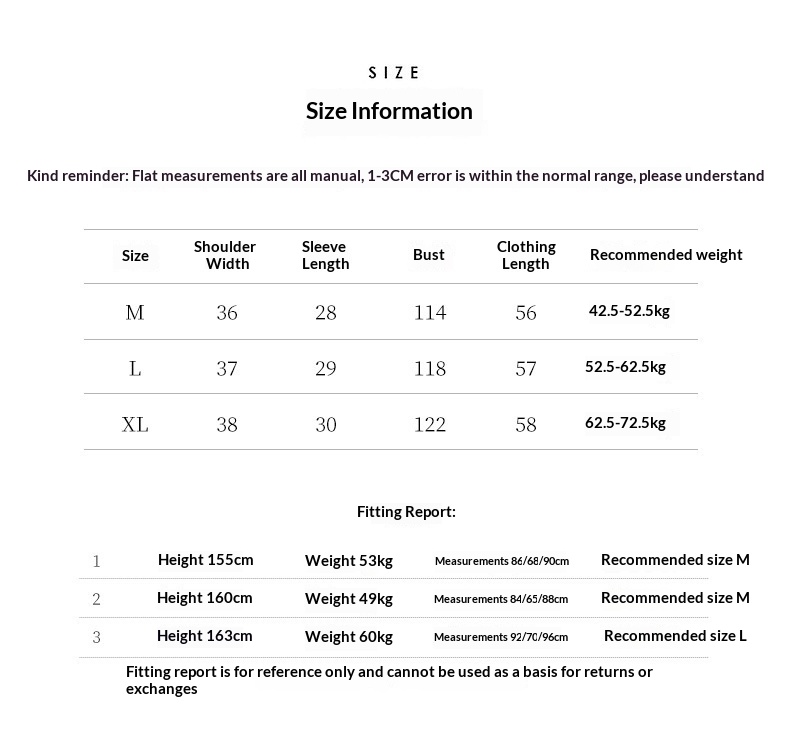 SIZE

Size Information

Kind reminder: Flat measurements are all manual, 1-3CM error is within the normal range, please understand

| Size | Shoulder Width | Sleeve Length | Bust | Clothing Length | Recommended weight |
|---|---|---|---|---|---|
| M | 36 | 28 | 114 | 56 | 42.5-52.5kg |
| L | 37 | 29 | 118 | 57 | 52.5-62.5kg |
| XL | 38 | 30 | 122 | 58 | 62.5-72.5kg |

Fitting Report:

| 1 | Height 155cm | Weight 53kg | Measurements 86/68/90cm | Recommended size M |
|---|---|---|---|---|
| 2 | Height 160cm | Weight 49kg | Measurements 84/65/88cm | Recommended size M |
| 3 | Height 163cm | Weight 60kg | Measurements 92/70/96cm | Recommended size L |

Fitting report is for reference only and cannot be used as a basis for returns or exchanges